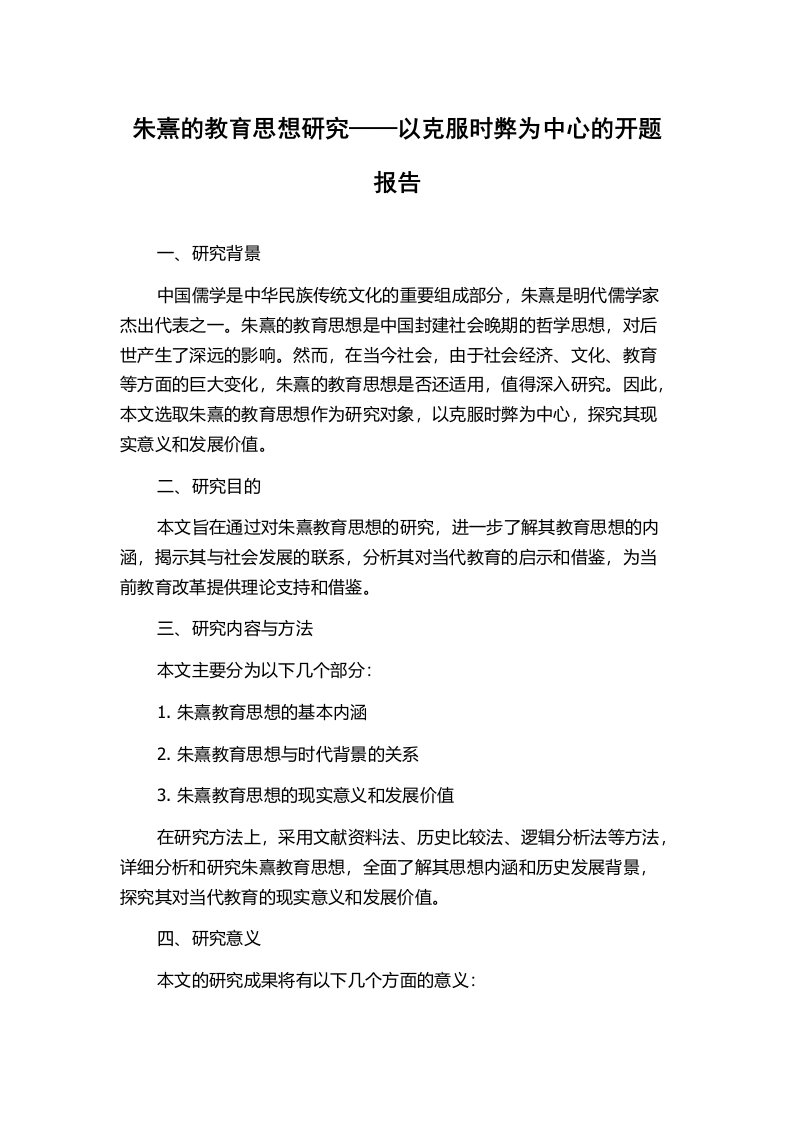 朱熹的教育思想研究——以克服时弊为中心的开题报告

一、研究背景

中国儒学是中华民族传统文化的重要组成部分，朱熹是明代儒学家杰出代表之一。朱熹的教育思想是中国封建社会晚期的哲学思想，对后世产生了深远的影响。然而，在当今社会，由于社会经济、文化、教育等方面的巨大变化，朱熹的教育思想是否还适用，值得深入研究。因此，本文选取朱熹的教育思想作为研究对象，以克服时弊为中心，探究其现实意义和发展价值。

二、研究目的

本文旨在通过对朱熹教育思想的研究，进一步了解其教育思想的内涵，揭示其与社会发展的联系，分析其对当代教育的启示和借鉴，为当前教育改革提供理论支持和借鉴。

三、研究内容与方法

本文主要分为以下几个部分：

1. 朱熹教育思想的基本内涵

2. 朱熹教育思想与时代背景的关系

3. 朱熹教育思想的现实意义和发展价值

在研究方法上，采用文献资料法、历史比较法、逻辑分析法等方法，详细分析和研究朱熹教育思想，全面了解其思想内涵和历史发展背景，探究其对当代教育的现实意义和发展价值。

四、研究意义

本文的研究成果将有以下几个方面的意义：